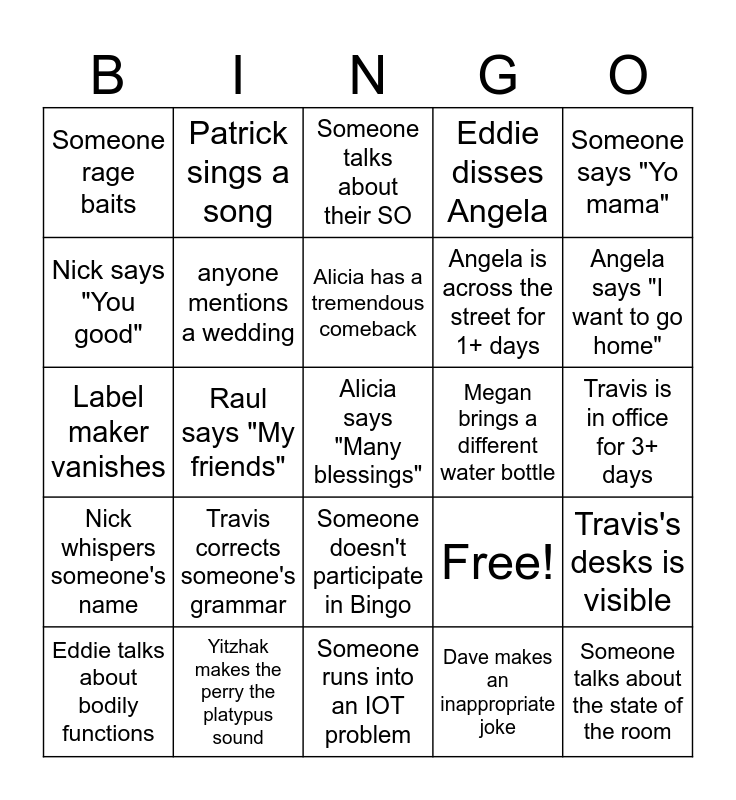 | B | I | N | G | O |
|---|---|---|---|---|
| Someone rage baits | Patrick sings a song | Someone talks about their SO | Eddie disses Angela | Someone says "Yo mama" |
| Nick says "You good" | anyone mentions a wedding | Alicia has a tremendous comeback | Angela is across the street for 1+ days | Angela says "I want to go home" |
| Label maker vanishes | Raul says "My friends" | Alicia says "Many blessings" | Megan brings a different water bottle | Travis is in office for 3+ days |
| Nick whispers someone's name | Travis corrects someone's grammar | Someone doesn't participate in Bingo | Free! | Travis's desks is visible |
| Eddie talks about bodily functions | Yitzhak makes the perry the platypus sound | Someone runs into an IOT problem | Dave makes an inappropriate joke | Someone talks about the state of the room |